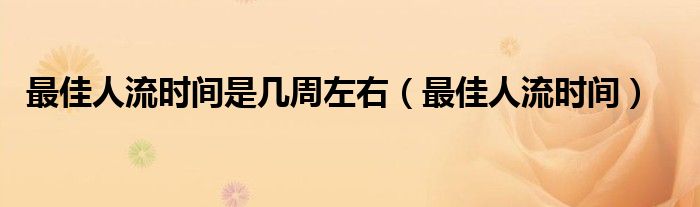 最佳人流时间是几周左右（最佳人流时间）